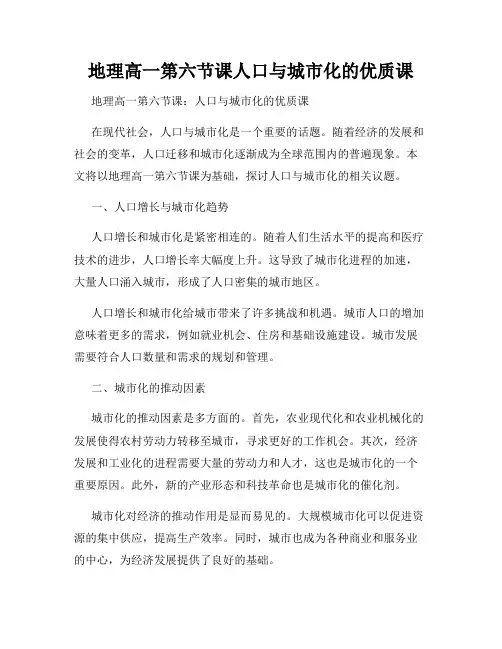 地理高一第六节课人口与城市化的优质课

地理高一第六节课：人口与城市化的优质课

在现代社会，人口与城市化是一个重要的话题。随着经济的发展和社会的变革，人口迁移和城市化逐渐成为全球范围内的普遍现象。本文将以地理高一第六节课为基础，探讨人口与城市化的相关议题。

一、人口增长与城市化趋势

人口增长和城市化是紧密相连的。随着人们生活水平的提高和医疗技术的进步，人口增长率大幅度上升。这导致了城市化进程的加速，大量人口涌入城市，形成了人口密集的城市地区。

人口增长和城市化给城市带来了许多挑战和机遇。城市人口的增加意味着更多的需求，例如就业机会、住房和基础设施建设。城市发展需要符合人口数量和需求的规划和管理。

二、城市化的推动因素

城市化的推动因素是多方面的。首先，农业现代化和农业机械化的发展使得农村劳动力转移至城市，寻求更好的工作机会。其次，经济发展和工业化的进程需要大量的劳动力和人才，这也是城市化的一个重要原因。此外，新的产业形态和科技革命也是城市化的催化剂。

城市化对经济的推动作用是显而易见的。大规模城市化可以促进资源的集中供应，提高生产效率。同时，城市也成为各种商业和服务业的中心，为经济发展提供了良好的基础。